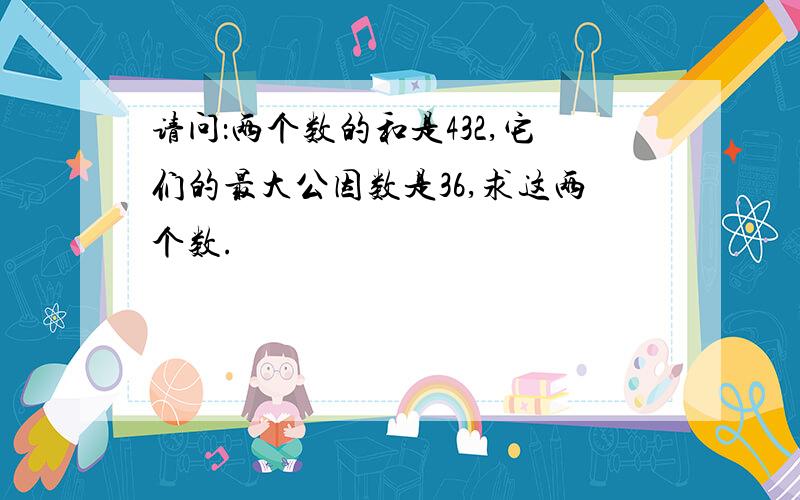 请问:两个数的和是432,它们的最大公因数是36,求这两个数.